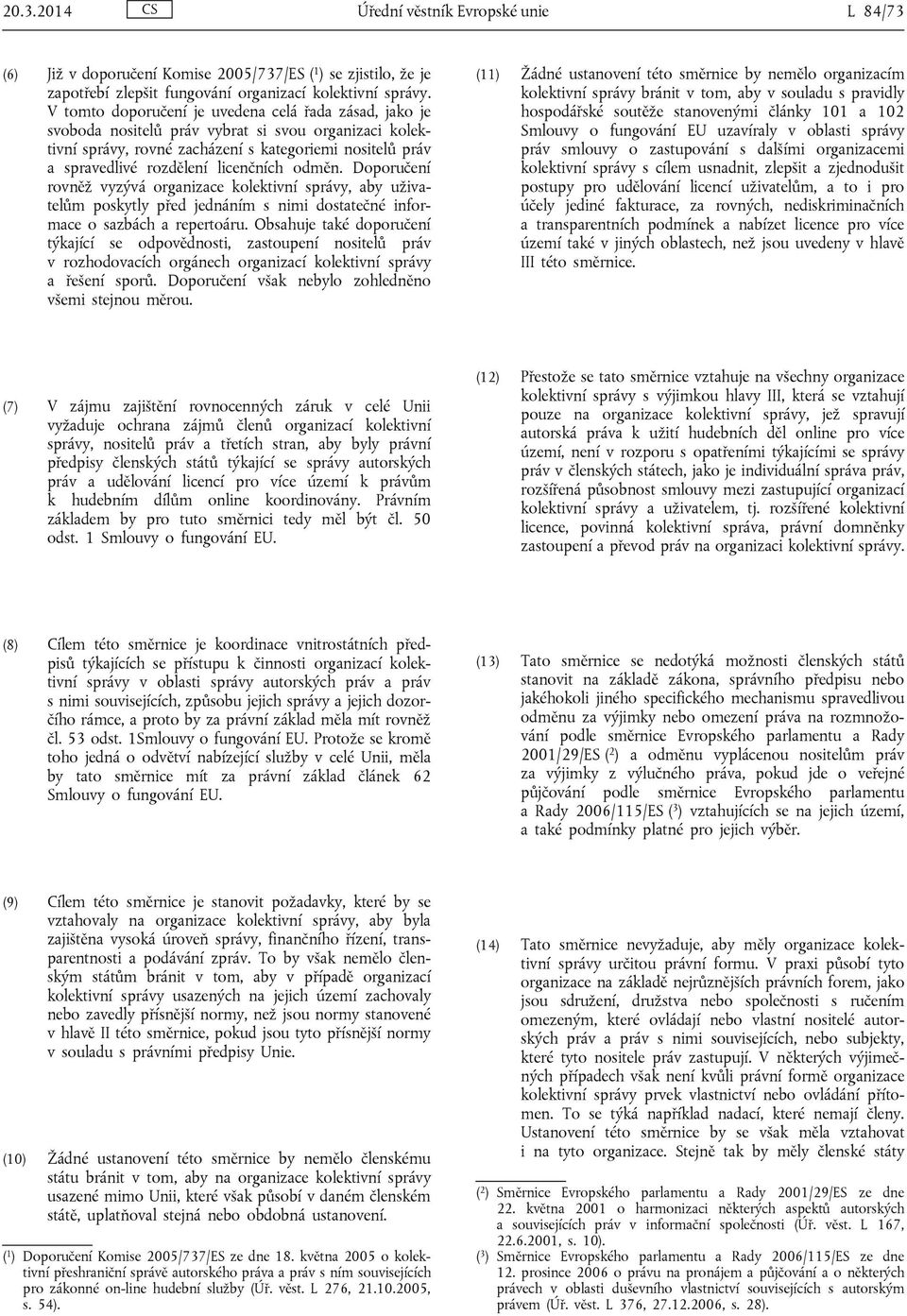 20.3.2014 CS Úřední věstník Evropské unie L 84/73

(6) Již v doporučení Komise 2005/737/ES ($^1$) se zjistilo, že je zapotřebí zlepšit fungování organizací kolektivní správy. V tomto doporučení je uvedena celá řada zásad, jako je svoboda nositelů práv vybrat si svou organizaci kolektivní správy, rovné zacházení s kategoriemi nositelů práv a spravedlivé rozdělení licenčních odměn. Doporučení rovněž vyzývá organizace kolektivní správy, aby uživatelům poskytly před jednáním s nimi dostatečné informace o sazbách a repertoáru. Obsahuje také doporučení týkající se odpovědnosti, zastoupení nositelů práv v rozhodovacích orgánech organizací kolektivní správy a řešení sporů. Doporučení však nebylo zohledněno všemi stejnou měrou.

(7) V zájmu zajištění rovnocenných záruk v celé Unii vyžaduje ochrana zájmů členů organizací kolektivní správy, nositelů práv a třetích stran, aby byly právní předpisy členských států týkající se správy autorských práv a udělování licencí pro více území k právům k hudebním dílům online koordinovány. Právním základem by pro tuto směrnici tedy měl být čl. 50 odst. 1 Smlouvy o fungování EU.

(8) Cílem této směrnice je koordinace vnitrostátních předpisů týkajících se přístupu k činnosti organizací kolektivní správy v oblasti správy autorských práv a práv s nimi souvisejících, způsobu jejich správy a jejich dozorčího rámce, a proto by za právní základ měla mít rovněž čl. 53 odst. 1Smlouvy o fungování EU. Protože se kromě toho jedná o odvětví nabízející služby v celé Unii, měla by tato směrnice mít za právní základ článek 62 Smlouvy o fungování EU.

(9) Cílem této směrnice je stanovit požadavky, které by se vztahovaly na organizace kolektivní správy, aby byla zajištěna vysoká úroveň správy, finančního řízení, transparentnosti a podávání zpráv. To by však nemělo členským státům bránit v tom, aby v případě organizací kolektivní správy usazených na jejich území zachovaly nebo zavedly přísnější normy, než jsou normy stanovené v hlavě II této směrnice, pokud jsou tyto přísnější normy v souladu s právními předpisy Unie.

(10) Žádné ustanovení této směrnice by nemělo členskému státu bránit v tom, aby na organizace kolektivní správy usazené mimo Unii, které však působí v daném členském státě, uplatňoval stejná nebo obdobná ustanovení.

($^1$) Doporučení Komise 2005/737/ES ze dne 18. května 2005 o kolektivní přeshraniční správě autorského práva a práv s ním souvisejících pro zákonné on-line hudební služby (Úř. věst. L 276, 21.10.2005, s. 54).

(11) Žádné ustanovení této směrnice by nemělo organizacím kolektivní správy bránit v tom, aby v souladu s pravidly hospodářské soutěže stanovenými články 101 a 102 Smlouvy o fungování EU uzavíraly v oblasti správy práv smlouvy o zastupování s dalšími organizacemi kolektivní správy s cílem usnadnit, zlepšit a zjednodušit postupy pro udělování licencí uživatelům, a to i pro účely jediné fakturace, za rovných, nediskriminačních a transparentních podmínek a nabízet licence pro více území také v jiných oblastech, než jsou uvedeny v hlavě III této směrnice.

(12) Přestože se tato směrnice vztahuje na všechny organizace kolektivní správy s výjimkou hlavy III, která se vztahují pouze na organizace kolektivní správy, jež spravují autorská práva k užití hudebních děl online pro více území, není v rozporu s opatřeními týkajícími se správy práv v členských státech, jako je individuální správa práv, rozšířená působnost smlouvy mezi zastupující organizací kolektivní správy a uživatelem, tj. rozšířené kolektivní licence, povinná kolektivní správa, právní domněnky zastoupení a převod práv na organizaci kolektivní správy.

(13) Tato směrnice se nedotýká možnosti členských států stanovit na základě zákona, správního předpisu nebo jakéhokoli jiného specifického mechanismu spravedlivou odměnu za výjimky nebo omezení práva na rozmnožování podle směrnice Evropského parlamentu a Rady 2001/29/ES ($^2$) a odměnu vyplácenou nositelům práv za výjimky z výlučného práva, pokud jde o veřejné půjčování podle směrnice Evropského parlamentu a Rady 2006/115/ES ($^3$) vztahujících se na jejich území, a také podmínky platné pro jejich výběr.

(14) Tato směrnice nevyžaduje, aby měly organizace kolektivní správy určitou právní formu. V praxi působí tyto organizace na základě nejrůznějších právních forem, jako jsou sdružení, družstva nebo společnosti s ručením omezeným, které ovládají nebo vlastní nositelé autorských práv a práv s nimi souvisejících, nebo subjekty, které tyto nositele práv zastupují. V některých výjimečných případech však není kvůli právní formě organizace kolektivní správy prvek vlastnictví nebo ovládání přítomen. To se týká například nadací, které nemají členy. Ustanovení této směrnice by se však měla vztahovat i na tyto organizace. Stejně tak by měly členské státy

($^2$) Směrnice Evropského parlamentu a Rady 2001/29/ES ze dne 22. května 2001 o harmonizaci některých aspektů autorských a souvisejících práv v informační společnosti (Úř. věst. L 167, 22.6.2001, s. 10).
($^3$) Směrnice Evropského parlamentu a Rady 2006/115/ES ze dne 12. prosince 2006 o právu na pronájem a půjčování a o některých právech v oblasti duševního vlastnictví souvisejících s autorským právem (Úř. věst. L 376, 27.12.2006, s. 28).